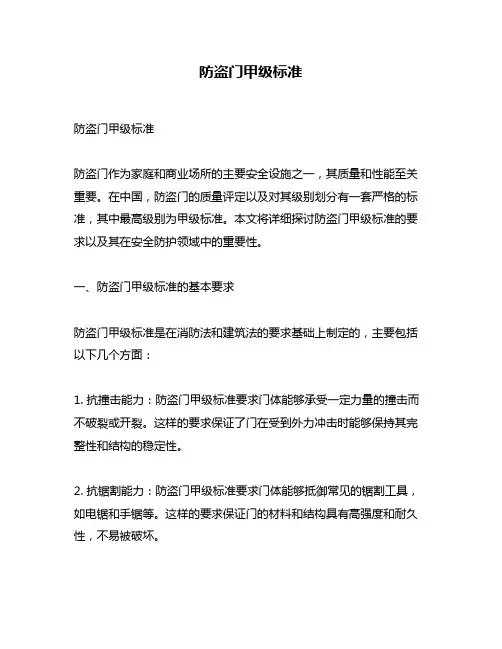 防盗门甲级标准

防盗门甲级标准

防盗门作为家庭和商业场所的主要安全设施之一，其质量和性能至关重要。在中国，防盗门的质量评定以及对其级别划分有一套严格的标准，其中最高级别为甲级标准。本文将详细探讨防盗门甲级标准的要求以及其在安全防护领域中的重要性。

一、防盗门甲级标准的基本要求

防盗门甲级标准是在消防法和建筑法的要求基础上制定的，主要包括以下几个方面：

1. 抗撞击能力：防盗门甲级标准要求门体能够承受一定力量的撞击而不破裂或开裂。这样的要求保证了门在受到外力冲击时能够保持其完整性和结构的稳定性。

2. 抗锯割能力：防盗门甲级标准要求门体能够抵御常见的锯割工具，如电锯和手锯等。这样的要求保证门的材料和结构具有高强度和耐久性，不易被破坏。